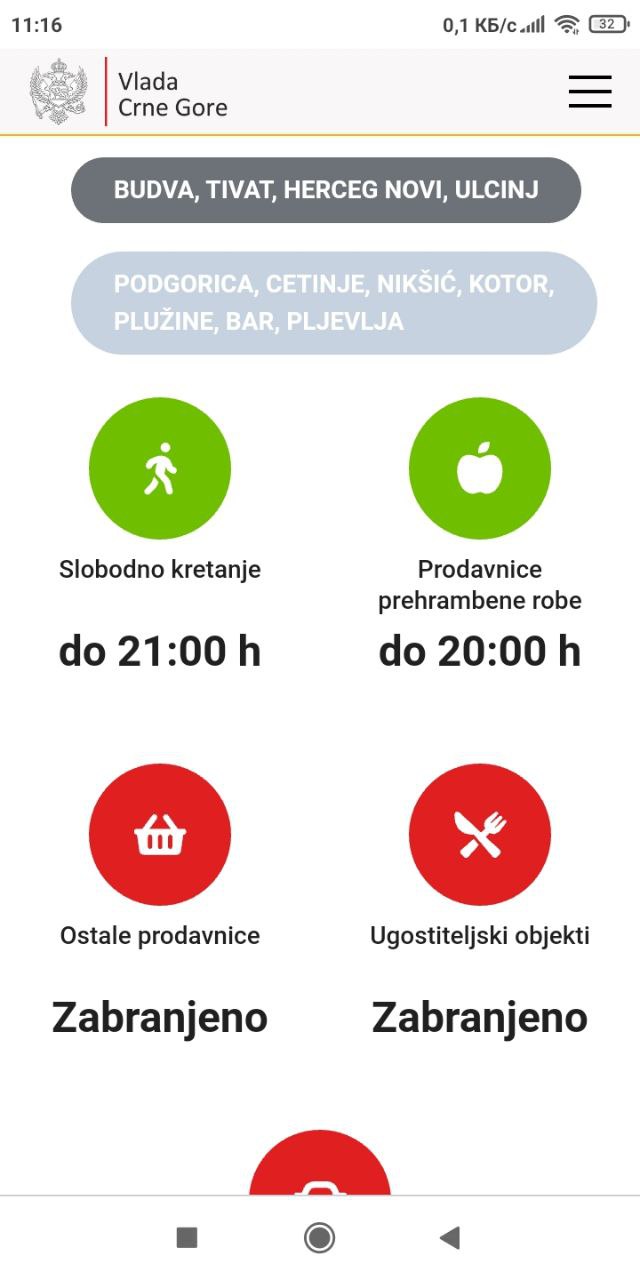 11:16 0,1 КБ/с 32

Vlada
Crne Gore

BUDVA, TIVAT, HERCEG NOVI, ULCINJ

PODGORICA, CETINJE, NIKŠIĆ, KOTOR, PLUŽINE, BAR, PLJEVLJA

Slobodno kretanje

do 21:00 h

Prodavnice prehrambene robe

do 20:00 h

Ostale prodavnice

Zabranjeno

Ugostiteljski objekti

Zabranjeno